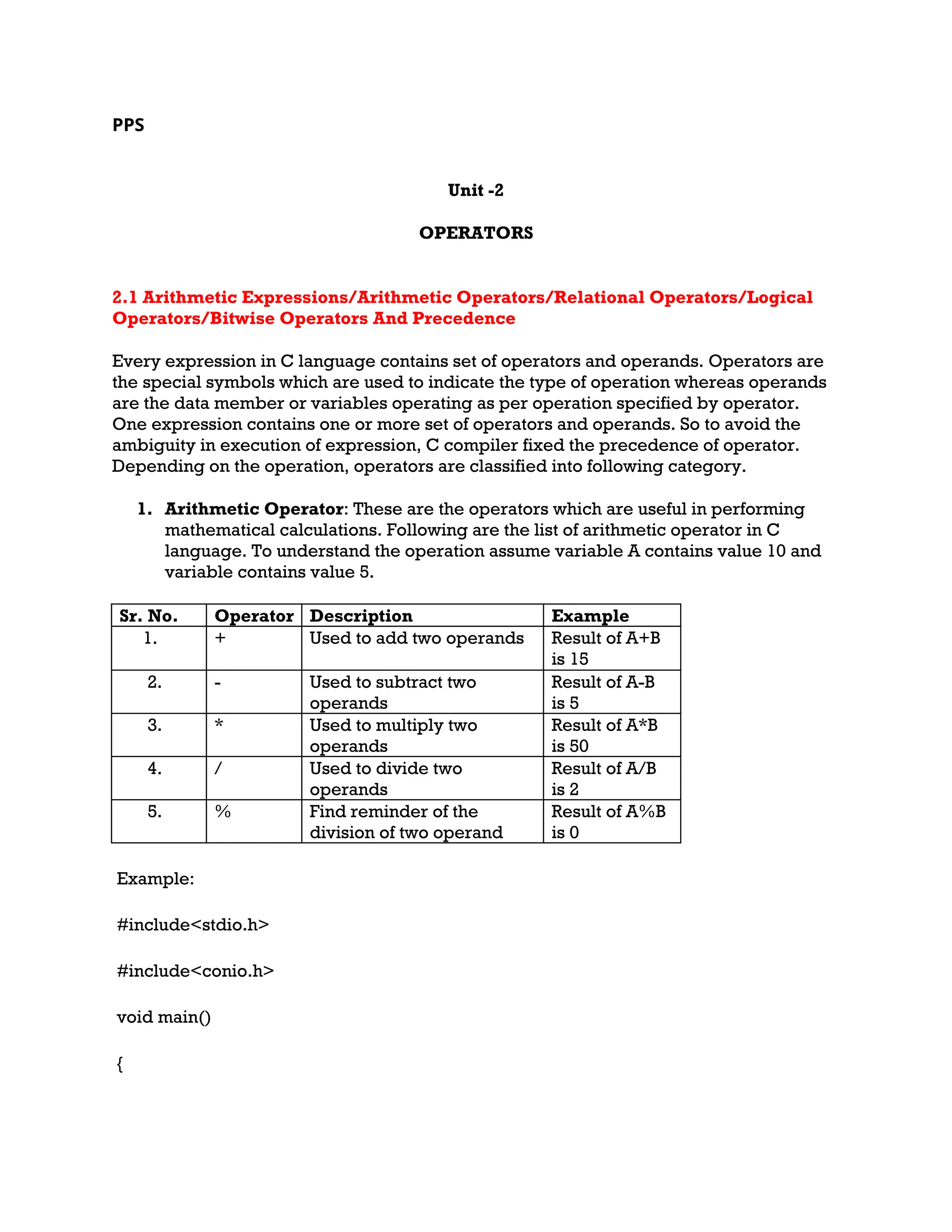 PPS

Unit -2

OPERATORS

2.1 Arithmetic Expressions/Arithmetic Operators/Relational Operators/Logical Operators/Bitwise Operators And Precedence

Every expression in C language contains set of operators and operands. Operators are the special symbols which are used to indicate the type of operation whereas operands are the data member or variables operating as per operation specified by operator. One expression contains one or more set of operators and operands. So to avoid the ambiguity in execution of expression, C compiler fixed the precedence of operator. Depending on the operation, operators are classified into following category.

1. Arithmetic Operator: These are the operators which are useful in performing mathematical calculations. Following are the list of arithmetic operator in C language. To understand the operation assume variable A contains value 10 and variable contains value 5.

| Sr. No. | Operator | Description | Example |
|---|---|---|---|
| 1. | + | Used to add two operands | Result of A+B is 15 |
| 2. | - | Used to subtract two operands | Result of A-B is 5 |
| 3. | * | Used to multiply two operands | Result of A*B is 50 |
| 4. | / | Used to divide two operands | Result of A/B is 2 |
| 5. | % | Find reminder of the division of two operand | Result of A%B is 0 |

Example:

#include<stdio.h>

#include<conio.h>

void main()

{